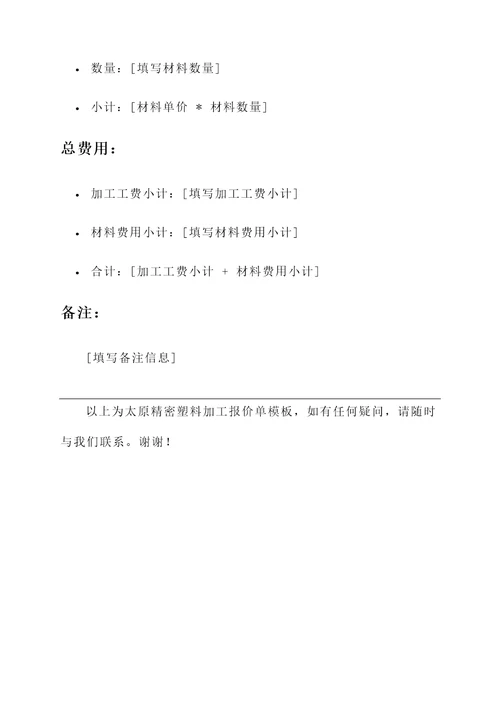 - 数量：[填写材料数量]
- 小计：[材料单价 * 材料数量]

总费用：

- 加工工费小计：[填写加工工费小计]
- 材料费用小计：[填写材料费用小计]
- 合计：[加工工费小计 + 材料费用小计]

备注：

[填写备注信息]

以上为太原精密塑料加工报价单模板，如有任何疑问，请随时与我们联系。谢谢！